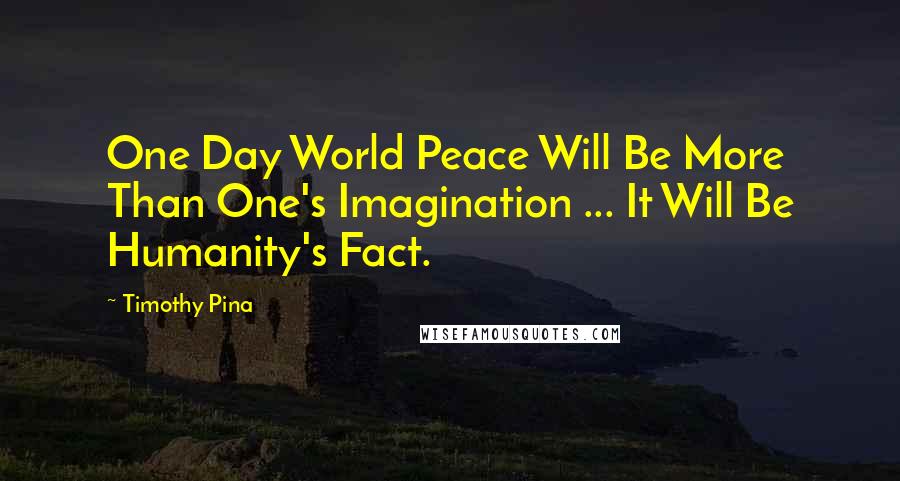 One Day World Peace Will Be More Than One's Imagination ... It Will Be Humanity's Fact.

~ Timothy Pina

WISEFAMOUSQUOTES.COM